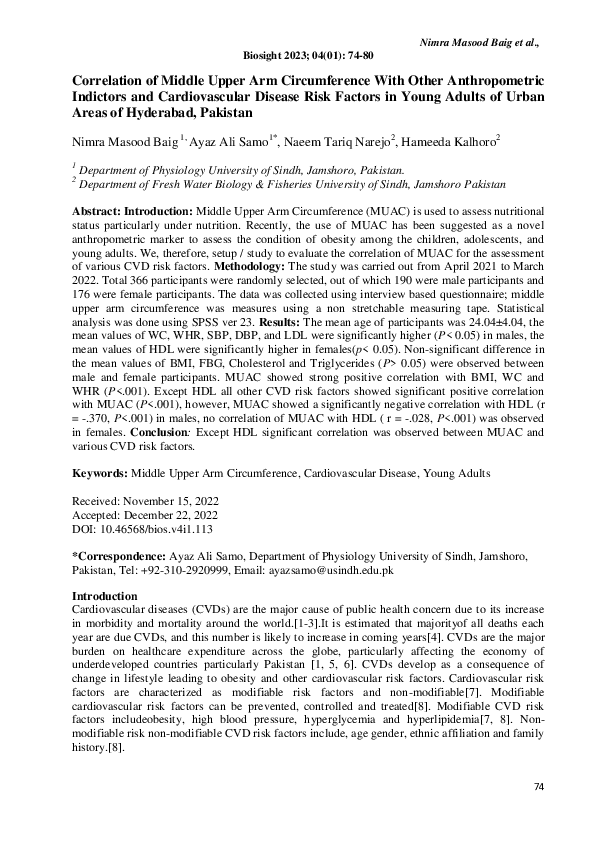 Nimra Masood Baig et al.,

Biosight 2023; 04(01): 74-80

Correlation of Middle Upper Arm Circumference With Other Anthropometric Indictors and Cardiovascular Disease Risk Factors in Young Adults of Urban Areas of Hyderabad, Pakistan

Nimra Masood Baig $^{1,}$ Ayaz Ali Samo$^{1*}$, Naeem Tariq Narejo$^{2}$, Hameeda Kalhoro$^{2}$

$^{1}$ Department of Physiology University of Sindh, Jamshoro, Pakistan.
$^{2}$ Department of Fresh Water Biology & Fisheries University of Sindh, Jamshoro Pakistan

Abstract: Introduction: Middle Upper Arm Circumference (MUAC) is used to assess nutritional status particularly under nutrition. Recently, the use of MUAC has been suggested as a novel anthropometric marker to assess the condition of obesity among the children, adolescents, and young adults. We, therefore, setup / study to evaluate the correlation of MUAC for the assessment of various CVD risk factors. Methodology: The study was carried out from April 2021 to March 2022. Total 366 participants were randomly selected, out of which 190 were male participants and 176 were female participants. The data was collected using interview based questionnaire; middle upper arm circumference was measures using a non stretchable measuring tape. Statistical analysis was done using SPSS ver 23. Results: The mean age of participants was 24.04±4.04, the mean values of WC, WHR, SBP, DBP, and LDL were significantly higher ($P$< 0.05) in males, the mean values of HDL were significantly higher in females($p$< 0.05). Non-significant difference in the mean values of BMI, FBG, Cholesterol and Triglycerides ($P$> 0.05) were observed between male and female participants. MUAC showed strong positive correlation with BMI, WC and WHR ($P$<.001). Except HDL all other CVD risk factors showed significant positive correlation with MUAC ($P$<.001), however, MUAC showed a significantly negative correlation with HDL (r = -.370, $P$<.001) in males, no correlation of MUAC with HDL ( r = -.028, $P$<.001) was observed in females. Conclusion: Except HDL significant correlation was observed between MUAC and various CVD risk factors.

Keywords: Middle Upper Arm Circumference, Cardiovascular Disease, Young Adults

Received: November 15, 2022
Accepted: December 22, 2022
DOI: 10.46568/bios.v4i1.113

*Correspondence: Ayaz Ali Samo, Department of Physiology University of Sindh, Jamshoro, Pakistan, Tel: +92-310-2920999, Email: ayazsamo@usindh.edu.pk

Introduction
Cardiovascular diseases (CVDs) are the major cause of public health concern due to its increase in morbidity and mortality around the world.[1-3].It is estimated that majorityof all deaths each year are due CVDs, and this number is likely to increase in coming years[4]. CVDs are the major burden on healthcare expenditure across the globe, particularly affecting the economy of underdeveloped countries particularly Pakistan [1, 5, 6]. CVDs develop as a consequence of change in lifestyle leading to obesity and other cardiovascular risk factors. Cardiovascular risk factors are characterized as modifiable risk factors and non-modifiable[7]. Modifiable cardiovascular risk factors can be prevented, controlled and treated[8]. Modifiable CVD risk factors includeobesity, high blood pressure, hyperglycemia and hyperlipidemia[7, 8]. Non-modifiable risk non-modifiable CVD risk factors include, age gender, ethnic affiliation and family history.[8].

74